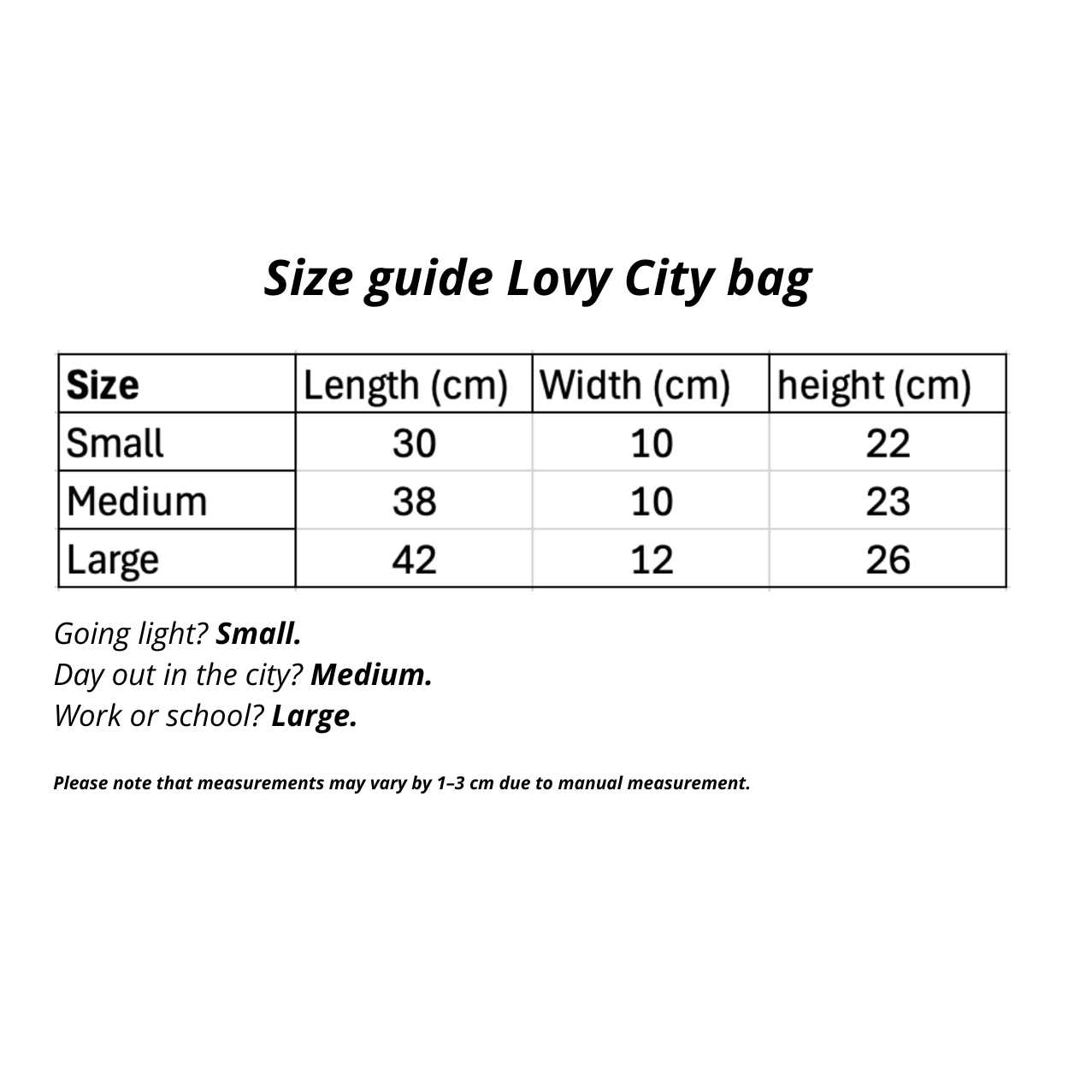 Size guide Lovy City bag

| Size | Length (cm) | Width (cm) | height (cm) |
|---|---|---|---|
| Small | 30 | 10 | 22 |
| Medium | 38 | 10 | 23 |
| Large | 42 | 12 | 26 |

Going light? Small.
Day out in the city? Medium.
Work or school? Large.

Please note that measurements may vary by 1–3 cm due to manual measurement.